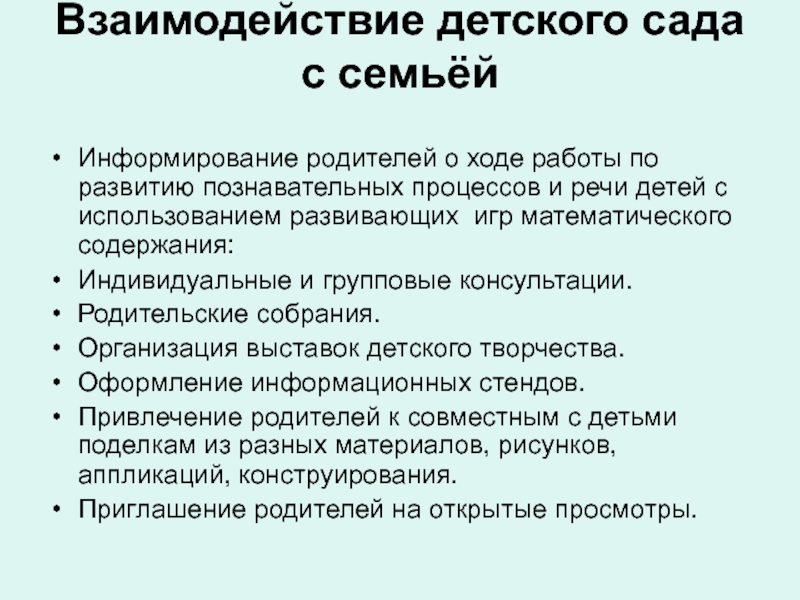 Взаимодействие детского сада с семьёй

• Информирование родителей о ходе работы по развитию познавательных процессов и речи детей с использованием развивающих игр математического содержания:
• Индивидуальные и групповые консультации.
• Родительские собрания.
• Организация выставок детского творчества.
• Оформление информационных стендов.
• Привлечение родителей к совместным с детьми поделкам из разных материалов, рисунков, аппликаций, конструирования.
• Приглашение родителей на открытые просмотры.